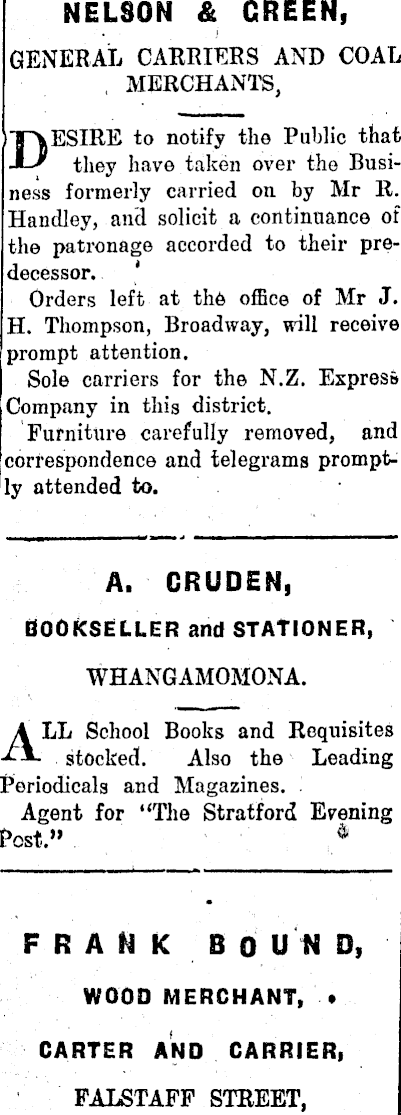 NELSON & GREEN,

GENERAL CARRIERS AND COAL MERCHANTS,

DESIRE to notify the Public that they have taken over the Business formerly carried on by Mr R. Handley, and solicit a continuance of the patronage accorded to their predecessor.

Orders left at the office of Mr J. H. Thompson, Broadway, will receive prompt attention.

Sole carriers for the N.Z. Express Company in this district.

Furniture carefully removed, and correspondence and telegrams promptly attended to.

A. CRUDEN,

BOOKSELLER and STATIONER,

WHANGAMOMONA.

ALL School Books and Requisites stocked. Also the Leading Periodicals and Magazines.

Agent for "The Stratford Evening Post."

FRANK BOUND,

WOOD MERCHANT,

CARTER AND CARRIER,

FALSTAFF STREET,